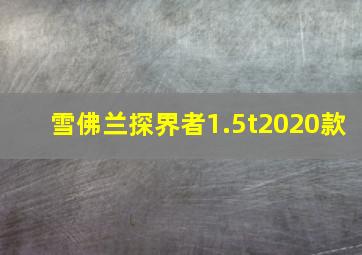 雪佛兰探界者1.5t2020款